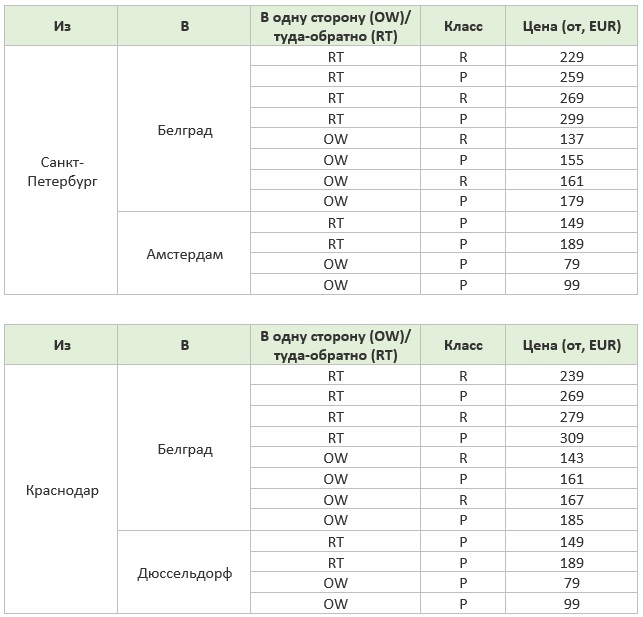 | Из | В | В одну сторону (OW)/ туда-обратно (RT) | Класс | Цена (от, EUR) |
|---|---|---|---|---|
| Санкт-Петербург | Белград | RT | R | 229 |
| | | RT | P | 259 |
| | | RT | R | 269 |
| | | RT | P | 299 |
| | | OW | R | 137 |
| | | OW | P | 155 |
| | | OW | R | 161 |
| | | OW | P | 179 |
| | Амстердам | RT | P | 149 |
| | | RT | P | 189 |
| | | OW | P | 79 |
| | | OW | P | 99 |

| Из | В | В одну сторону (OW)/ туда-обратно (RT) | Класс | Цена (от, EUR) |
|---|---|---|---|---|
| Краснодар | Белград | RT | R | 239 |
| | | RT | P | 269 |
| | | RT | R | 279 |
| | | RT | P | 309 |
| | | OW | R | 143 |
| | | OW | P | 161 |
| | | OW | R | 167 |
| | | OW | P | 185 |
| | Дюссельдорф | RT | P | 149 |
| | | RT | P | 189 |
| | | OW | P | 79 |
| | | OW | P | 99 |